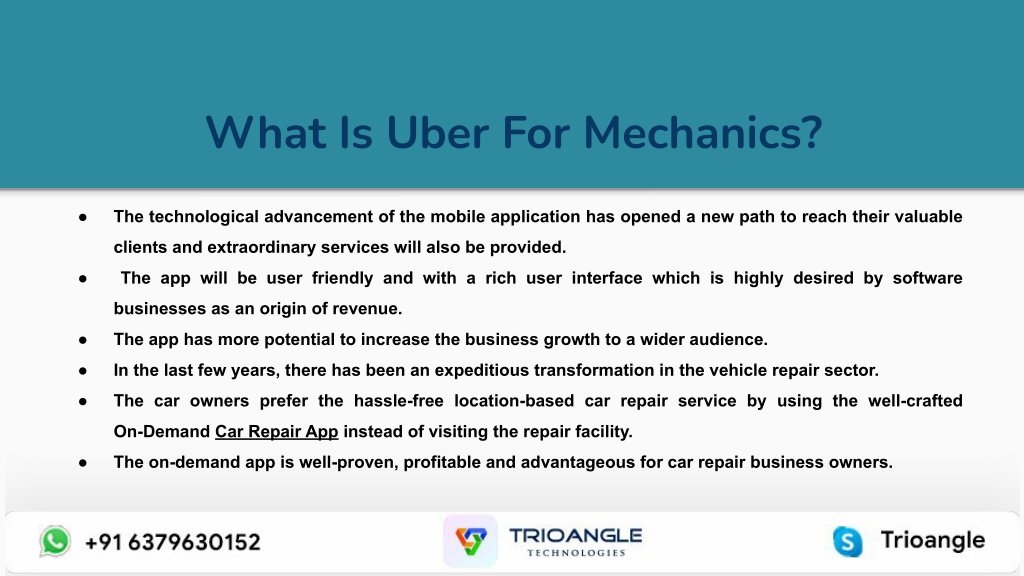 What Is Uber For Mechanics?

● The technological advancement of the mobile application has opened a new path to reach their valuable clients and extraordinary services will also be provided.
● The app will be user friendly and with a rich user interface which is highly desired by software businesses as an origin of revenue.
● The app has more potential to increase the business growth to a wider audience.
● In the last few years, there has been an expeditious transformation in the vehicle repair sector.
● The car owners prefer the hassle-free location-based car repair service by using the well-crafted On-Demand Car Repair App instead of visiting the repair facility.
● The on-demand app is well-proven, profitable and advantageous for car repair business owners.

+91 6379630152

TRIOANGLE
TECHNOLOGIES

Trioangle